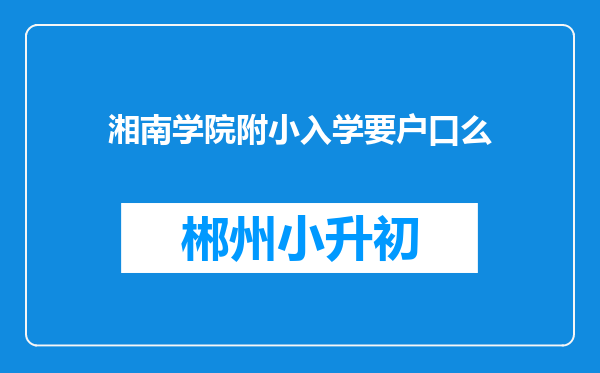 湘南学院附小入学要户口么

郴州小升初